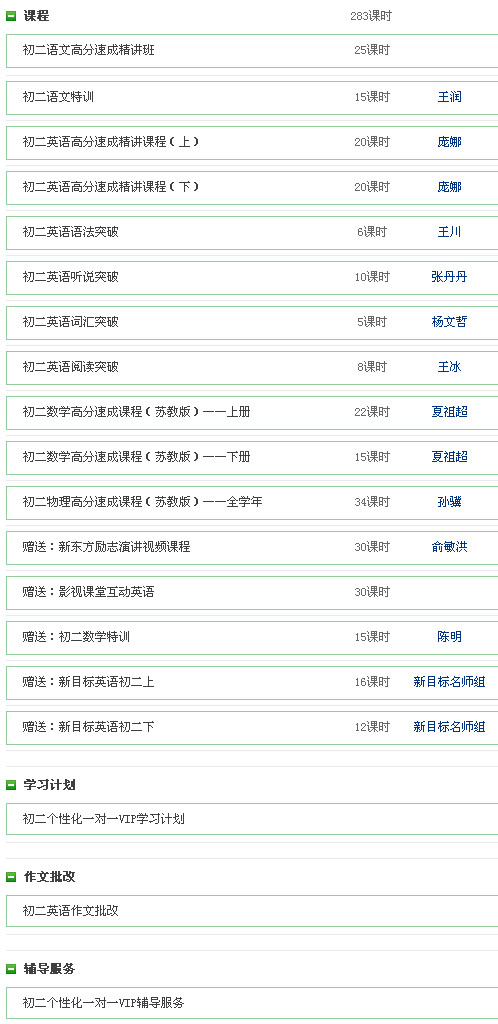 课程 283课时

| | | |
|---|---|---|
| 初二语文高分速成精讲班 | 25课时 | |
| 初二语文特训 | 15课时 | 王润 |
| 初二英语高分速成精讲课程（上） | 20课时 | 庞娜 |
| 初二英语高分速成精讲课程（下） | 20课时 | 庞娜 |
| 初二英语语法突破 | 6课时 | 王川 |
| 初二英语听说突破 | 10课时 | 张丹丹 |
| 初二英语词汇突破 | 5课时 | 杨文哲 |
| 初二英语阅读突破 | 8课时 | 王冰 |
| 初二数学高分速成课程（苏教版）——上册 | 22课时 | 夏祖超 |
| 初二数学高分速成课程（苏教版）——下册 | 15课时 | 夏祖超 |
| 初二物理高分速成课程（苏教版）——全学年 | 34课时 | 孙骥 |
| 赠送：新东方励志演讲视频课程 | 30课时 | 俞敏洪 |
| 赠送：影视课堂互动英语 | 30课时 | |
| 赠送：初二数学特训 | 15课时 | 陈明 |
| 赠送：新目标英语初二上 | 16课时 | 新目标名师组 |
| 赠送：新目标英语初二下 | 12课时 | 新目标名师组 |

学习计划

初二个性化一对一VIP学习计划

作文批改

初二英语作文批改

辅导服务

初二个性化一对一VIP辅导服务